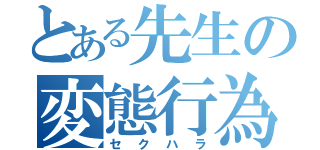 とある先生の
変態行為
セクハラ